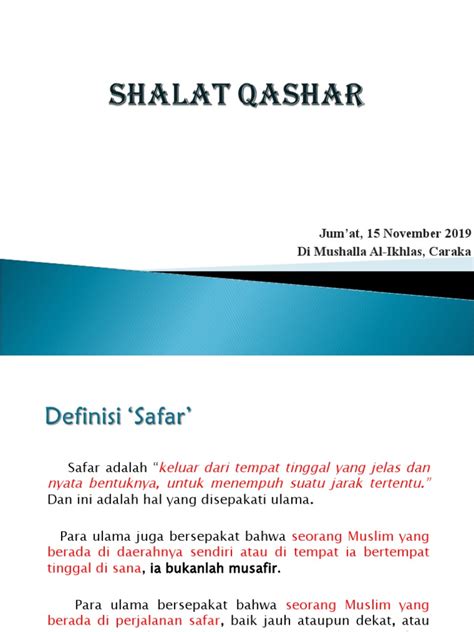 SHALAT QASHAR

Jum'at, 15 November 2019
Di Mushalla Al-Ikhlas, Caraka

Definisi 'Safar'

Safar adalah "keluar dari tempat tinggal yang jelas dan nyata bentuknya, untuk menempuh suatu jarak tertentu." Dan ini adalah hal yang disepakati ulama.

Para ulama juga bersepakat bahwa seorang Muslim yang berada di daerahnya sendiri atau di tempat ia bertempat tinggal di sana, ia bukanlah musafir.

Para ulama bersepakat bahwa seorang Muslim yang berada di perjalanan safar, baik jauh ataupun dekat, atau